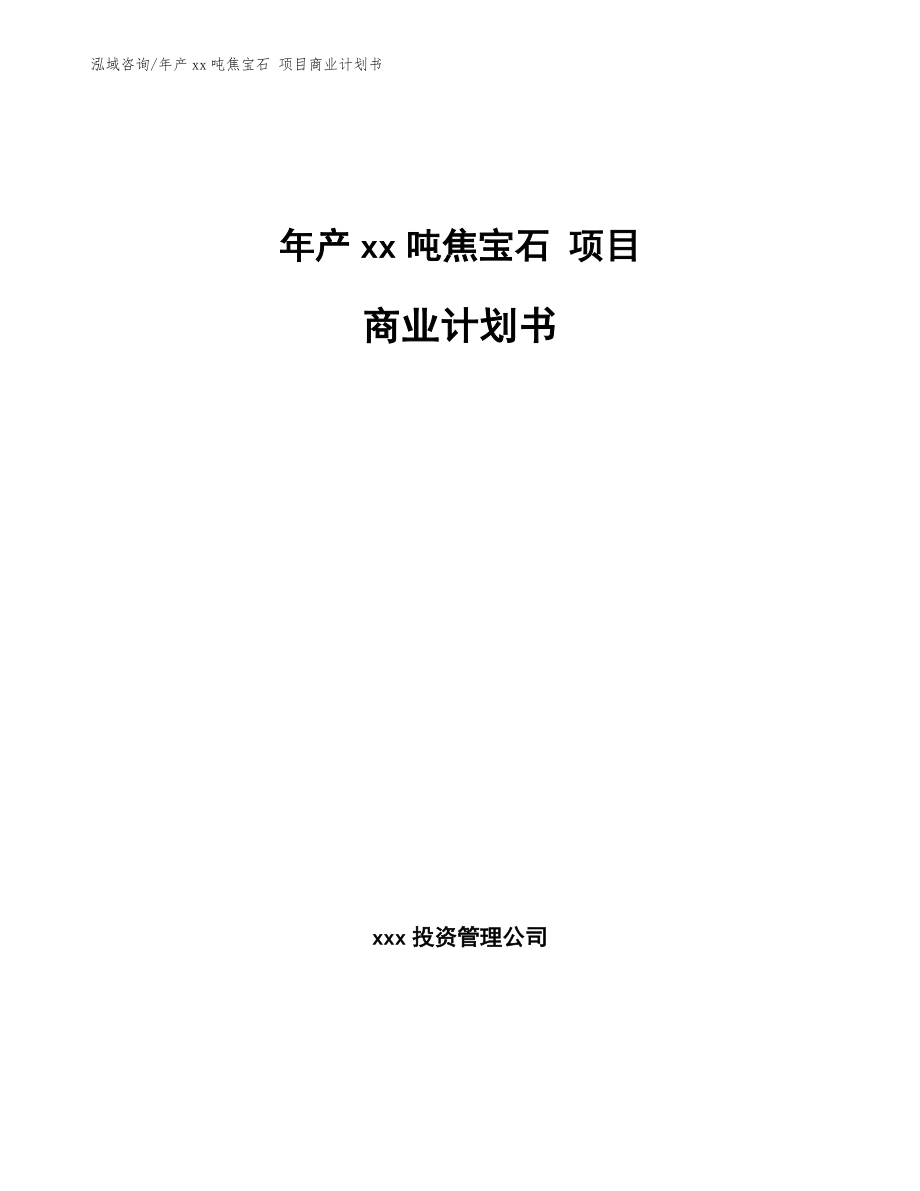 泓域咨询/年产 xx 吨焦宝石 项目商业计划书

年产 xx 吨焦宝石 项目

商业计划书

xxx 投资管理公司